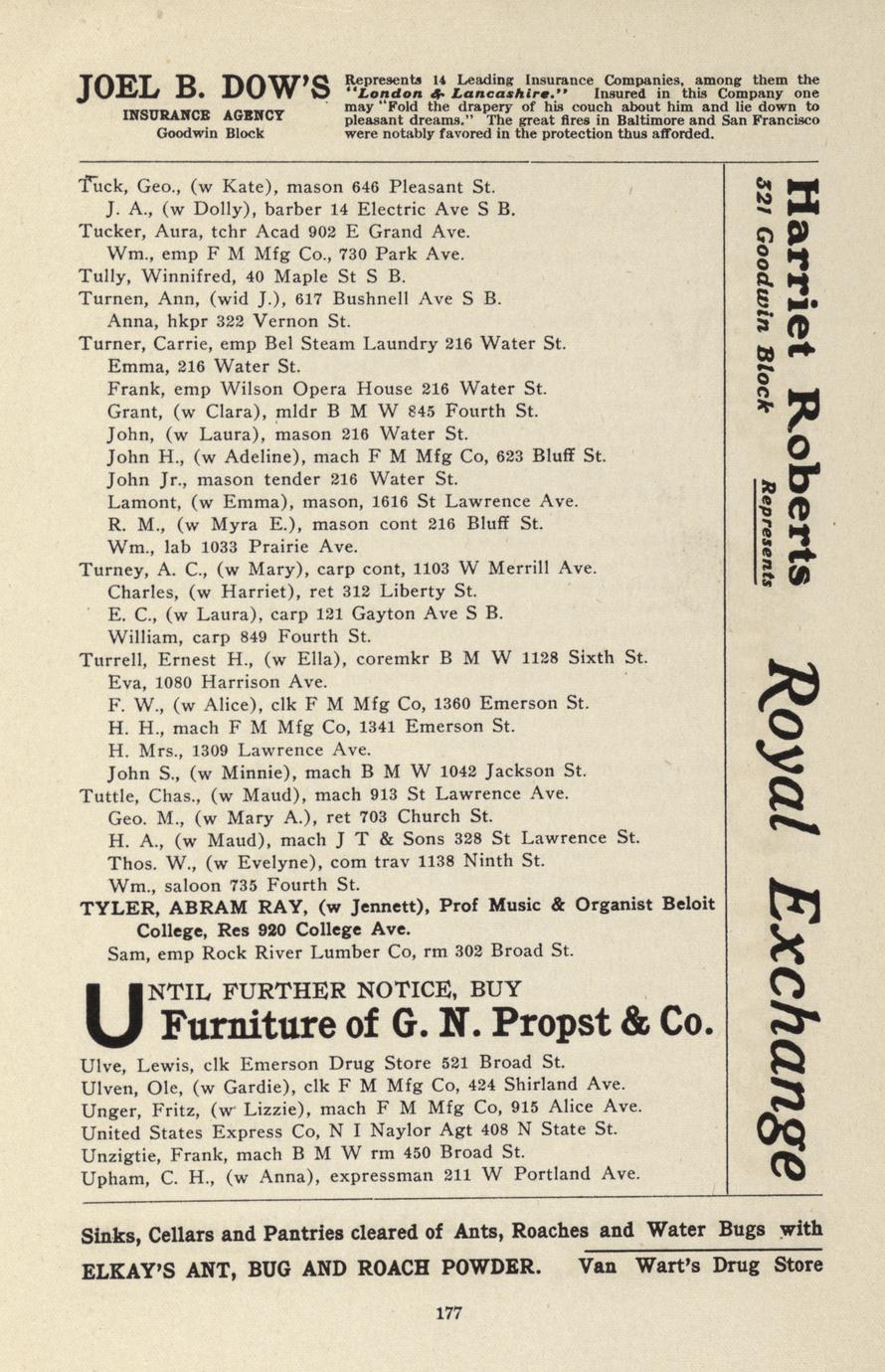 JOEL B. DOW'S
INSURANCE AGENCY
Goodwin Block

Represents 14 Leading Insurance Companies, among them the "London & Lancashire." Insured in this Company one may "Fold the drapery of his couch about him and lie down to pleasant dreams." The great fires in Baltimore and San Francisco were notably favored in the protection thus afforded.

Tuck, Geo., (w Kate), mason 646 Pleasant St.
J. A., (w Dolly), barber 14 Electric Ave S B.
Tucker, Aura, tchr Acad 902 E Grand Ave.
Wm., emp F M Mfg Co., 730 Park Ave.
Tully, Winnifred, 40 Maple St S B.
Turnen, Ann, (wid J.), 617 Bushnell Ave S B.
Anna, hkpr 322 Vernon St.
Turner, Carrie, emp Bel Steam Laundry 216 Water St.
Emma, 216 Water St.
Frank, emp Wilson Opera House 216 Water St.
Grant, (w Clara), mldr B M W 845 Fourth St.
John, (w Laura), mason 216 Water St.
John H., (w Adeline), mach F M Mfg Co, 623 Bluff St.
John Jr., mason tender 216 Water St.
Lamont, (w Emma), mason, 1616 St Lawrence Ave.
R. M., (w Myra E.), mason cont 216 Bluff St.
Wm., lab 1033 Prairie Ave.
Turney, A. C., (w Mary), carp cont, 1103 W Merrill Ave.
Charles, (w Harriet), ret 312 Liberty St.
E. C., (w Laura), carp 121 Gayton Ave S B.
William, carp 849 Fourth St.
Turrell, Ernest H., (w Ella), coremkr B M W 1128 Sixth St.
Eva, 1080 Harrison Ave.
F. W., (w Alice), clk F M Mfg Co, 1360 Emerson St.
H. H., mach F M Mfg Co, 1341 Emerson St.
H. Mrs., 1309 Lawrence Ave.
John S., (w Minnie), mach B M W 1042 Jackson St.
Tuttle, Chas., (w Maud), mach 913 St Lawrence Ave.
Geo. M., (w Mary A.), ret 703 Church St.
H. A., (w Maud), mach J T & Sons 328 St Lawrence St.
Thos. W., (w Evelyne), com trav 1138 Ninth St.
Wm., saloon 735 Fourth St.
TYLER, ABRAM RAY, (w Jennett), Prof Music & Organist Beloit College, Res 920 College Ave.
Sam, emp Rock River Lumber Co, rm 302 Broad St.

UNTIL FURTHER NOTICE, BUY
Furniture of G. N. Propst & Co.

Ulve, Lewis, clk Emerson Drug Store 521 Broad St.
Ulven, Ole, (w Gardie), clk F M Mfg Co, 424 Shirland Ave.
Unger, Fritz, (w Lizzie), mach F M Mfg Co, 915 Alice Ave.
United States Express Co, N I Naylor Agt 408 N State St.
Unzigtie, Frank, mach B M W rm 450 Broad St.
Upham, C. H., (w Anna), expressman 211 W Portland Ave.

Harriet Roberts
321 Goodwin Block
Represents
Royal Exchange

Sinks, Cellars and Pantries cleared of Ants, Roaches and Water Bugs with
ELKAY'S ANT, BUG AND ROACH POWDER. Van Wart's Drug Store

177